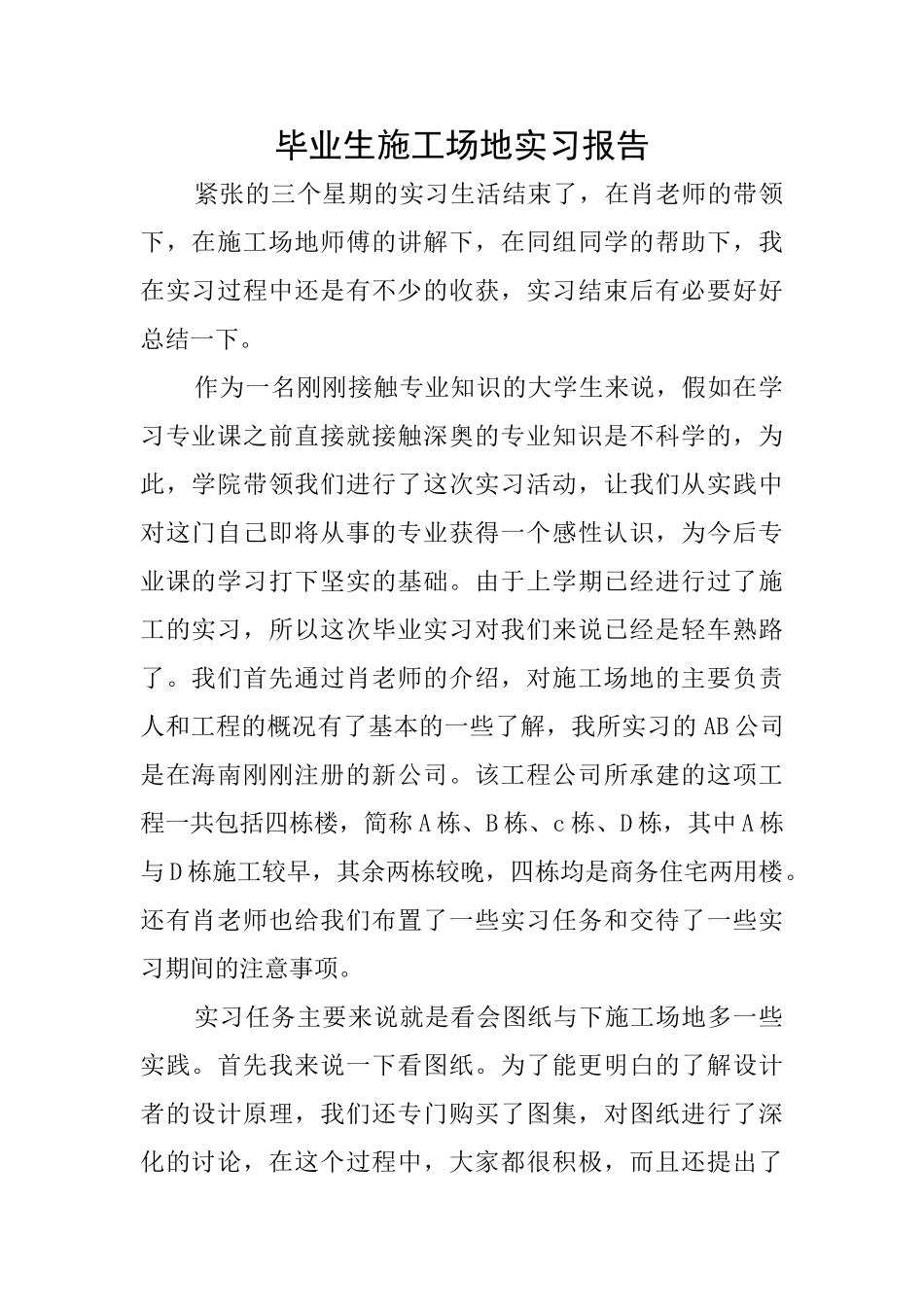 毕业生施工场地实习报告

紧张的三个星期的实习生活结束了，在肖老师的带领下，在施工场地师傅的讲解下，在同组同学的帮助下，我在实习过程中还是有不少的收获，实习结束后有必要好好总结一下。

作为一名刚刚接触专业知识的大学生来说，假如在学习专业课之前直接就接触深奥的专业知识是不科学的，为此，学院带领我们进行了这次实习活动，让我们从实践中对这门自己即将从事的专业获得一个感性认识，为今后专业课的学习打下坚实的基础。由于上学期已经进行过了施工的实习，所以这次毕业实习对我们来说已经是轻车熟路了。我们首先通过肖老师的介绍，对施工场地的主要负责人和工程的概况有了基本的一些了解，我所实习的AB公司是在海南刚刚注册的新公司。该工程公司所承建的这项工程一共包括四栋楼，简称A栋、B栋、c栋、D栋，其中A栋与D栋施工较早，其余两栋较晚，四栋均是商务住宅两用楼。还有肖老师也给我们布置了一些实习任务和交待了一些实习期间的注意事项。

实习任务主要来说就是看会图纸与下施工场地多一些实践。首先我来说一下看图纸。为了能更明白的了解设计者的设计原理，我们还专门购买了图集，对图纸进行了深化的讨论，在这个过程中，大家都很积极，而且还提出了